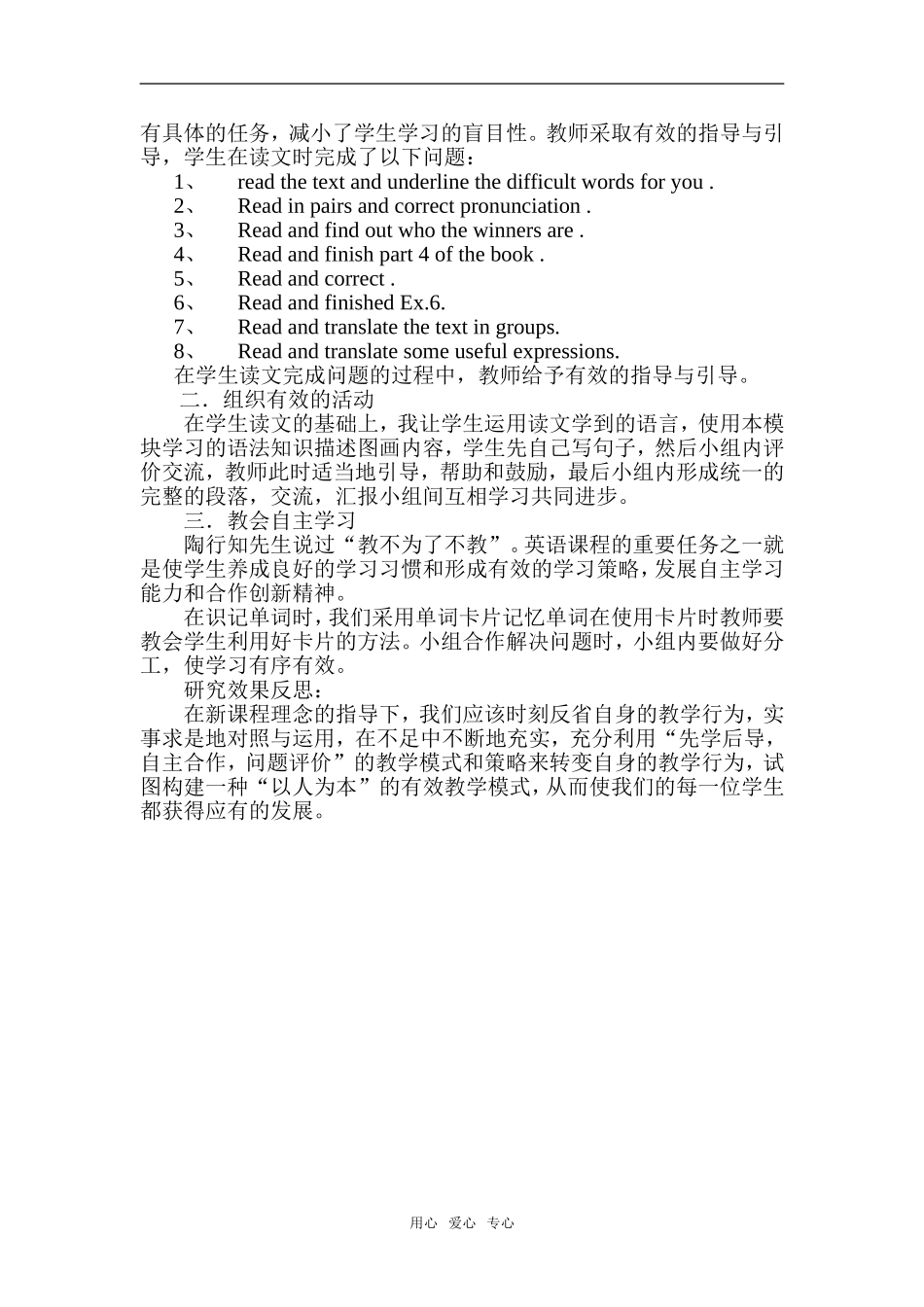 有具体的任务，减小了学生学习的盲目性。教师采取有效的指导与引导，学生在读文时完成了以下问题：

1、 read the text and underline the difficult words for you .
2、 Read in pairs and correct pronunciation .
3、 Read and find out who the winners are .
4、 Read and finish part 4 of the book .
5、 Read and correct .
6、 Read and finished Ex.6.
7、 Read and translate the text in groups.
8、 Read and translate some useful expressions.

在学生读文完成问题的过程中，教师给予有效的指导与引导。

二．组织有效的活动

在学生读文的基础上，我让学生运用读文学到的语言，使用本模块学习的语法知识描述图画内容，学生先自己写句子，然后小组内评价交流，教师此时适当地引导，帮助和鼓励，最后小组内形成统一的完整的段落，交流，汇报小组间互相学习共同进步。

三．教会自主学习

陶行知先生说过“教不为了不教”。英语课程的重要任务之一就是使学生养成良好的学习习惯和形成有效的学习策略，发展自主学习能力和合作创新精神。

在识记单词时，我们采用单词卡片记忆单词在使用卡片时教师要教会学生利用好卡片的方法。小组合作解决问题时，小组内要做好分工，使学习有序有效。

研究效果反思：

在新课程理念的指导下，我们应该时刻反省自身的教学行为，实事求是地对照与运用，在不足中不断地充实，充分利用“先学后导，自主合作，问题评价”的教学模式和策略来转变自身的教学行为，试图构建一种“以人为本”的有效教学模式，从而使我们的每一位学生都获得应有的发展。

用心 爱心 专心